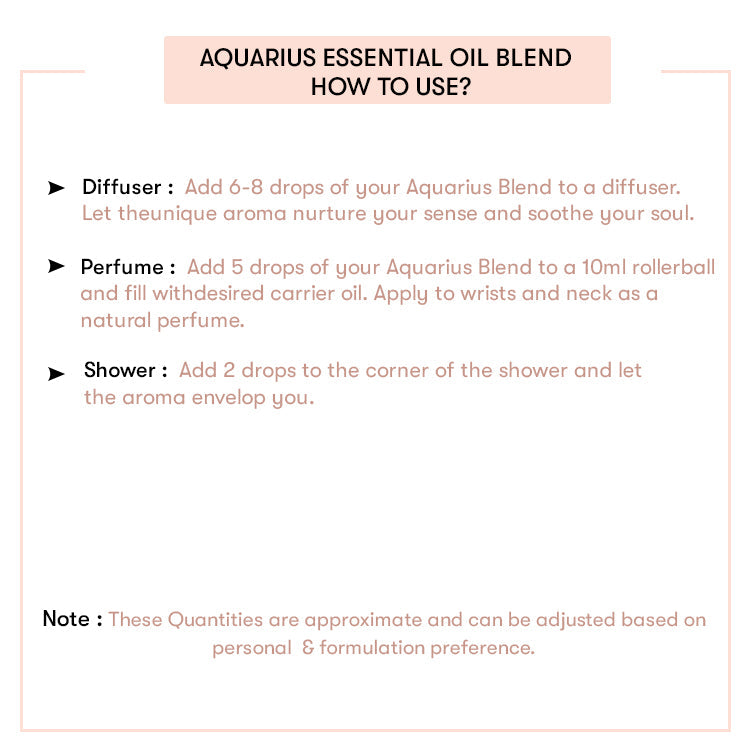 AQUARIUS ESSENTIAL OIL BLEND
HOW TO USE?

➤ Diffuser : Add 6-8 drops of your Aquarius Blend to a diffuser. Let theunique aroma nurture your sense and soothe your soul.

➤ Perfume : Add 5 drops of your Aquarius Blend to a 10ml rollerball and fill withdesired carrier oil. Apply to wrists and neck as a natural perfume.

➤ Shower : Add 2 drops to the corner of the shower and let the aroma envelop you.

Note : These Quantities are approximate and can be adjusted based on personal & formulation preference.